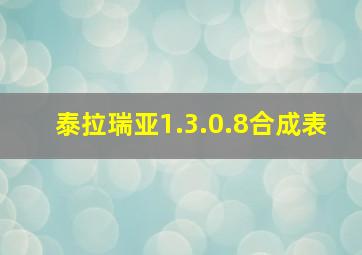 泰拉瑞亚1.3.0.8合成表